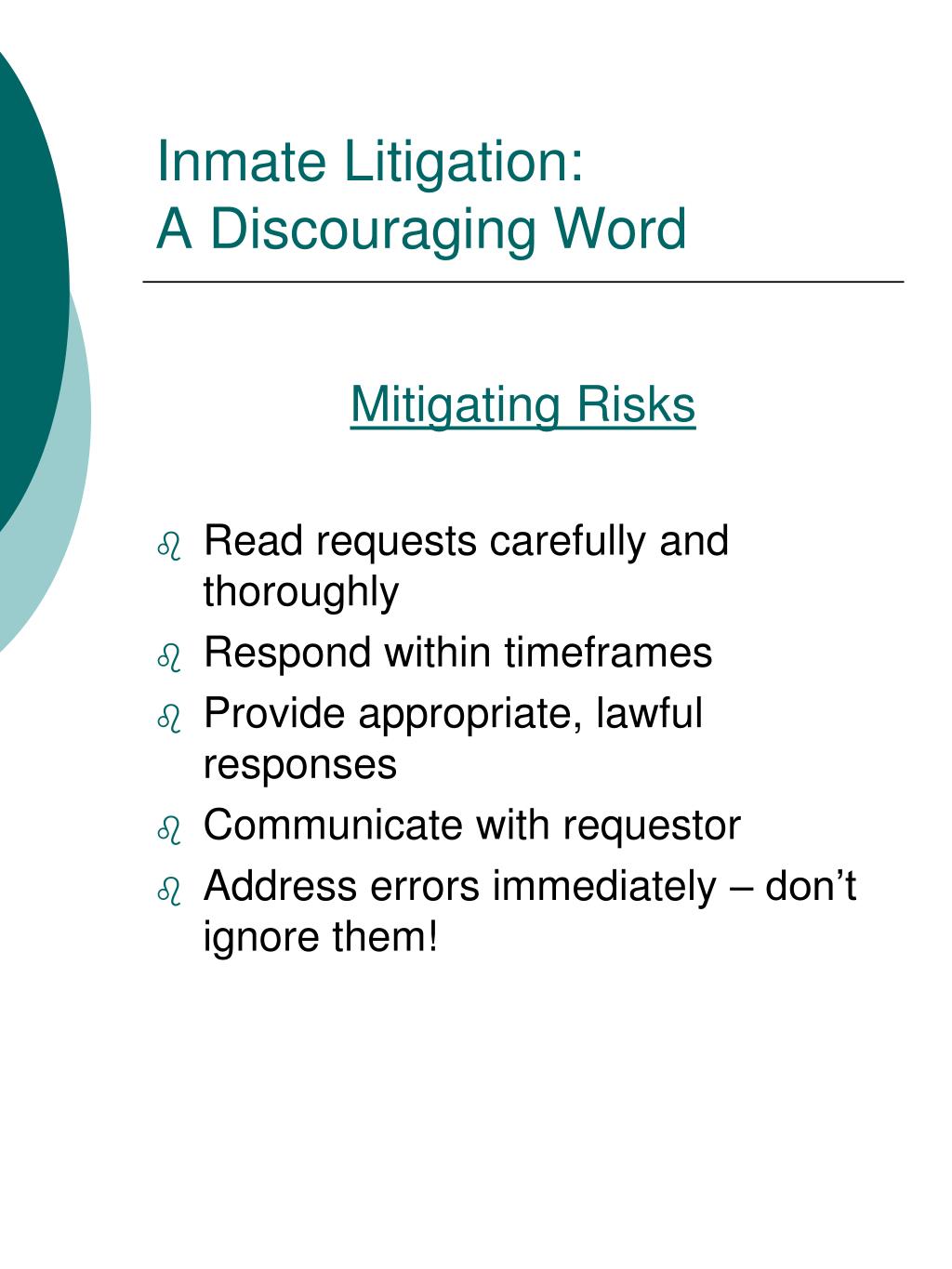 Inmate Litigation:
A Discouraging Word

Mitigating Risks

- Read requests carefully and thoroughly
- Respond within timeframes
- Provide appropriate, lawful responses
- Communicate with requestor
- Address errors immediately – don’t ignore them!